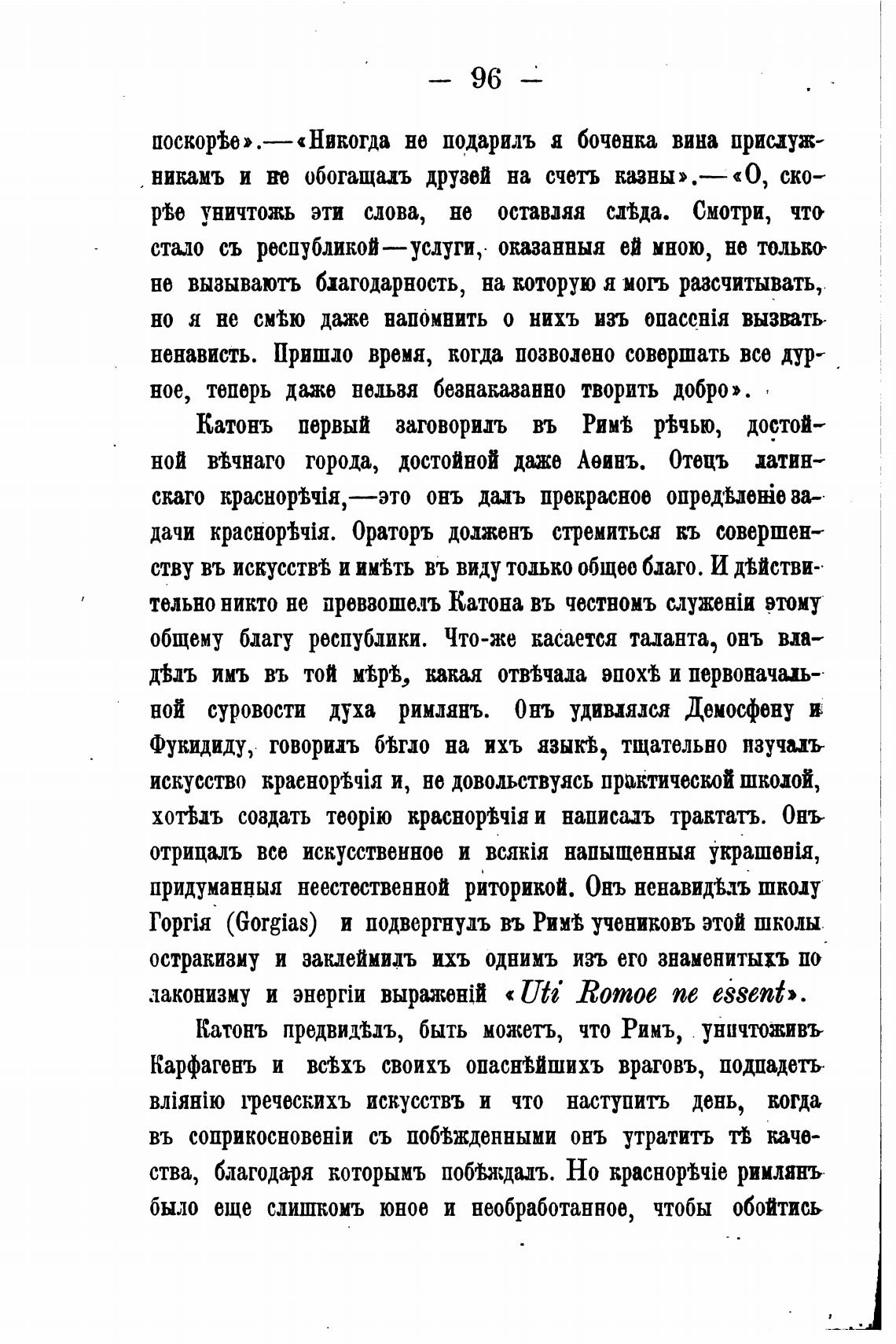 — 96 —

поскорѣе».—«Никогда не подарилъ я боченка вина прислужникамъ и не обогащалъ друзей на счетъ казны».—«О, скорѣе уничтожь эти слова, не оставляя слѣда. Смотри, что стало съ республикой—услуги, оказанныя ей мною, не только не вызываютъ благодарность, на которую я могъ разсчитывать, но я не смѣю даже напомнить о нихъ изъ опасенія вызвать ненависть. Пришло время, когда позволено совершать все дурное, теперь даже нельзя безнаказанно творить добро».

Катонъ первый заговорилъ въ Римѣ рѣчью, достойной вѣчнаго города, достойной даже Аѳинъ. Отецъ латинскаго краснорѣчія,—это онъ далъ прекрасное опредѣленіе задачи краснорѣчія. Ораторъ долженъ стремиться къ совершенству въ искусствѣ и имѣть въ виду только общее благо. И дѣйствительно никто не превзошелъ Катона въ честномъ служеніи этому общему благу республики. Что-же касается таланта, онъ владѣлъ имъ въ той мѣрѣ, какая отвѣчала эпохѣ и первоначальной суровости духа римлянъ. Онъ удивлялся Демосфену и Фукидиду, говорилъ бѣгло на ихъ языкѣ, тщательно изучалъ искусство краснорѣчія и, не довольствуясь практической школой, хотѣлъ создать теорію краснорѣчія и написалъ трактатъ. Онъ отрицалъ все искусственное и всякія напыщенныя украшенія, придуманныя неестественной риторикой. Онъ ненавидѣлъ школу Горгія (Gorgias) и подвергнулъ въ Римѣ учениковъ этой школы остракизму и заклеймилъ ихъ однимъ изъ его знаменитыхъ по лаконизму и энергіи выраженій «Uti Romoe ne essent».

Катонъ предвидѣлъ, быть можетъ, что Римъ, уничтоживъ Карфагенъ и всѣхъ своихъ опаснѣйшихъ враговъ, подпадетъ вліянію греческихъ искусствъ и что наступитъ день, когда въ соприкосновеніи съ побѣжденными онъ утратитъ тѣ качества, благодаря которымъ побѣждалъ. Но краснорѣчіе римлянъ было еще слишкомъ юное и необработанное, чтобы обойтись